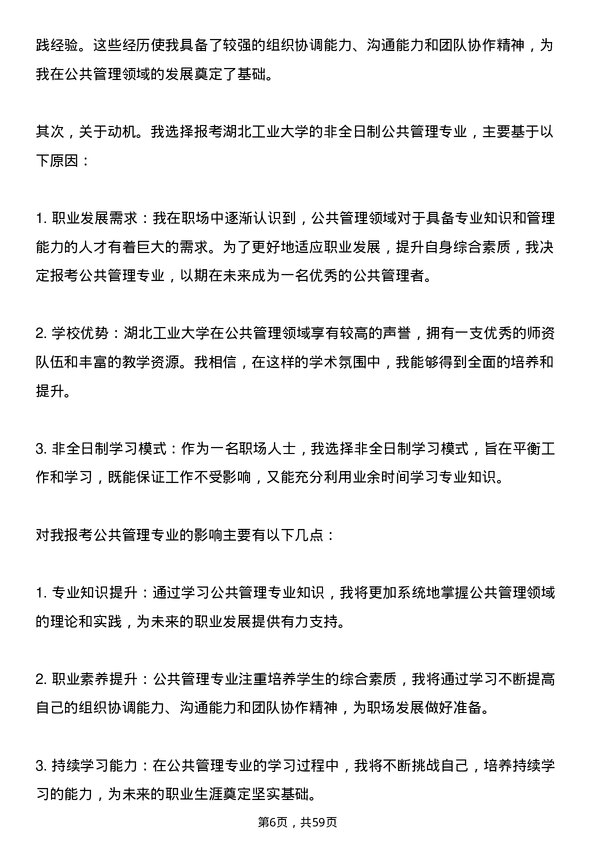 践经验。这些经历使我具备了较强的组织协调能力、沟通能力和团队协作精神，为我在公共管理领域的发展奠定了基础。

其次，关于动机。我选择报考湖北工业大学的非全日制公共管理专业，主要基于以下原因：

1. 职业发展需求：我在职场中逐渐认识到，公共管理领域对于具备专业知识和管理能力的人才有着巨大的需求。为了更好地适应职业发展，提升自身综合素质，我决定报考公共管理专业，以期在未来成为一名优秀的公共管理者。

2. 学校优势：湖北工业大学在公共管理领域享有较高的声誉，拥有一支优秀的师资队伍和丰富的教学资源。我相信，在这样的学术氛围中，我能够得到全面的培养和提升。

3. 非全日制学习模式：作为一名职场人士，我选择非全日制学习模式，旨在平衡工作和学习，既能保证工作不受影响，又能充分利用业余时间学习专业知识。

对我报考公共管理专业的影响主要有以下几点：

1. 专业知识提升：通过学习公共管理专业知识，我将更加系统地掌握公共管理领域的理论和实践，为未来的职业发展提供有力支持。

2. 职业素养提升：公共管理专业注重培养学生的综合素质，我将通过学习不断提高自己的组织协调能力、沟通能力和团队协作精神，为职场发展做好准备。

3. 持续学习能力：在公共管理专业的学习过程中，我将不断挑战自己，培养持续学习的能力，为未来的职业生涯奠定坚实基础。

第6页，共59页